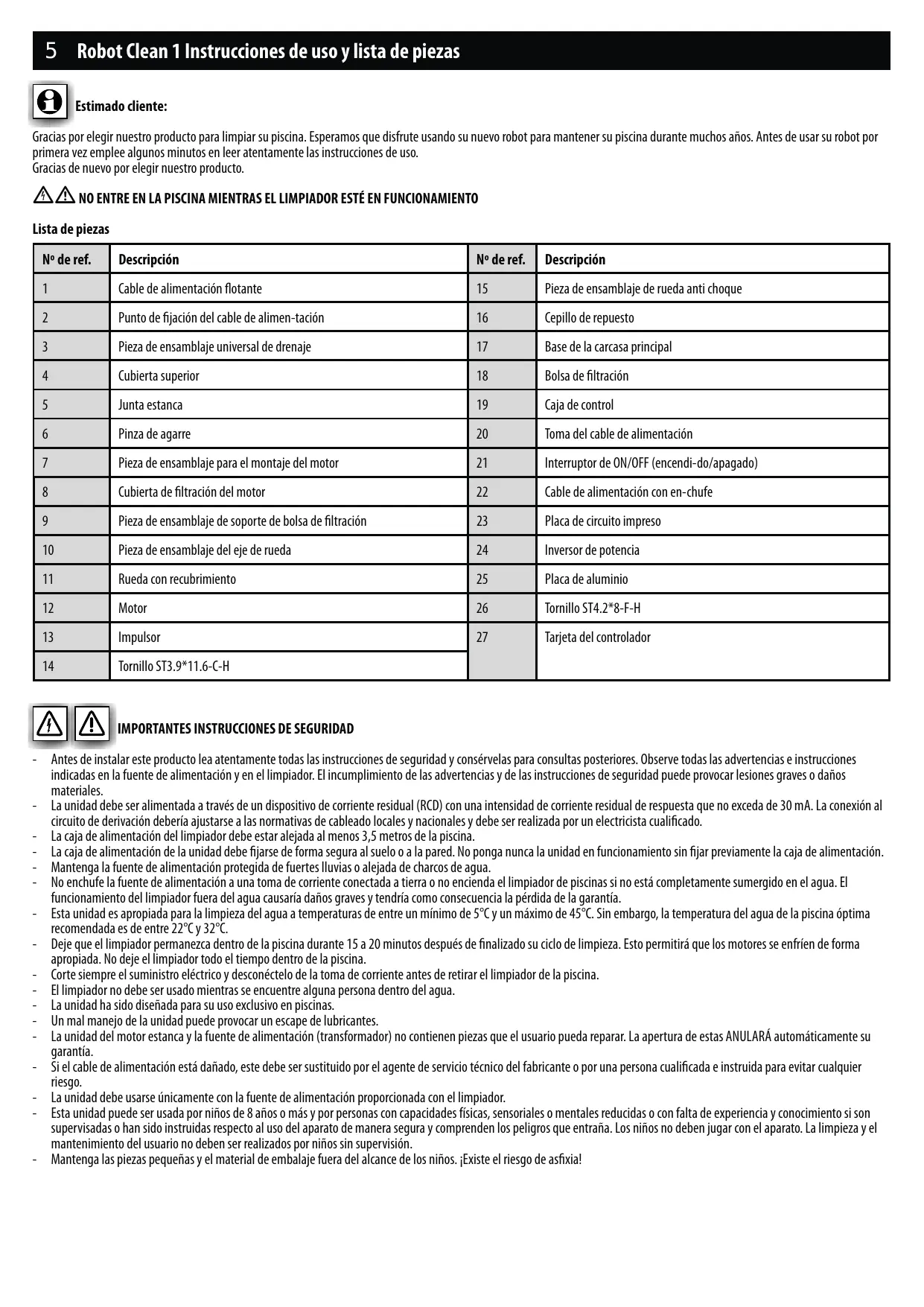 5 Robot Clean 1 Instrucciones de uso y lista de piezas

Estimado cliente:

Gracias por elegir nuestro producto para limpiar su piscina. Esperamos que disfrute usando su nuevo robot para mantener su piscina durante muchos años. Antes de usar su robot por primera vez emplee algunos minutos en leer atentamente las instrucciones de uso.
Gracias de nuevo por elegir nuestro producto.

NO ENTRE EN LA PISCINA MIENTRAS EL LIMPIADOR ESTÉ EN FUNCIONAMIENTO

Lista de piezas

| Nº de ref. | Descripción | Nº de ref. | Descripción |
|---|---|---|---|
| 1 | Cable de alimentación flotante | 15 | Pieza de ensamblaje de rueda anti choque |
| 2 | Punto de fijación del cable de alimen-tación | 16 | Cepillo de repuesto |
| 3 | Pieza de ensamblaje universal de drenaje | 17 | Base de la carcasa principal |
| 4 | Cubierta superior | 18 | Bolsa de filtración |
| 5 | Junta estanca | 19 | Caja de control |
| 6 | Pinza de agarre | 20 | Toma del cable de alimentación |
| 7 | Pieza de ensamblaje para el montaje del motor | 21 | Interruptor de ON/OFF (encendi-do/apagado) |
| 8 | Cubierta de filtración del motor | 22 | Cable de alimentación con en-chufe |
| 9 | Pieza de ensamblaje de soporte de bolsa de filtración | 23 | Placa de circuito impreso |
| 10 | Pieza de ensamblaje del eje de rueda | 24 | Inversor de potencia |
| 11 | Rueda con recubrimiento | 25 | Placa de aluminio |
| 12 | Motor | 26 | Tornillo ST4.2*8-F-H |
| 13 | Impulsor | 27 | Tarjeta del controlador |
| 14 | Tornillo ST3.9*11.6-C-H | | |

IMPORTANTES INSTRUCCIONES DE SEGURIDAD

- Antes de instalar este producto lea atentamente todas las instrucciones de seguridad y consérvelas para consultas posteriores. Observe todas las advertencias e instrucciones indicadas en la fuente de alimentación y en el limpiador. El incumplimiento de las advertencias y de las instrucciones de seguridad puede provocar lesiones graves o daños materiales.
- La unidad debe ser alimentada a través de un dispositivo de corriente residual (RCD) con una intensidad de corriente residual de respuesta que no exceda de 30 mA. La conexión al circuito de derivación debería ajustarse a las normativas de cableado locales y nacionales y debe ser realizada por un electricista cualificado.
- La caja de alimentación del limpiador debe estar alejada al menos 3,5 metros de la piscina.
- La caja de alimentación de la unidad debe fijarse de forma segura al suelo o a la pared. No ponga nunca la unidad en funcionamiento sin fijar previamente la caja de alimentación.
- Mantenga la fuente de alimentación protegida de fuertes lluvias o alejada de charcos de agua.
- No enchufe la fuente de alimentación a una toma de corriente conectada a tierra o no encienda el limpiador de piscinas si no está completamente sumergido en el agua. El funcionamiento del limpiador fuera del agua causaría daños graves y tendría como consecuencia la pérdida de la garantía.
- Esta unidad es apropiada para la limpieza del agua a temperaturas de entre un mínimo de 5°C y un máximo de 45°C. Sin embargo, la temperatura del agua de la piscina óptima recomendada es de entre 22°C y 32°C.
- Deje que el limpiador permanezca dentro de la piscina durante 15 a 20 minutos después de finalizado su ciclo de limpieza. Esto permitirá que los motores se enfríen de forma apropiada. No deje el limpiador todo el tiempo dentro de la piscina.
- Corte siempre el suministro eléctrico y desconéctelo de la toma de corriente antes de retirar el limpiador de la piscina.
- El limpiador no debe ser usado mientras se encuentre alguna persona dentro del agua.
- La unidad ha sido diseñada para su uso exclusivo en piscinas.
- Un mal manejo de la unidad puede provocar un escape de lubricantes.
- La unidad del motor estanca y la fuente de alimentación (transformador) no contienen piezas que el usuario pueda reparar. La apertura de estas ANULARÁ automáticamente su garantía.
- Si el cable de alimentación está dañado, este debe ser sustituido por el agente de servicio técnico del fabricante o por una persona cualificada e instruida para evitar cualquier riesgo.
- La unidad debe usarse únicamente con la fuente de alimentación proporcionada con el limpiador.
- Esta unidad puede ser usada por niños de 8 años o más y por personas con capacidades físicas, sensoriales o mentales reducidas o con falta de experiencia y conocimiento si son supervisadas o han sido instruidas respecto al uso del aparato de manera segura y comprenden los peligros que entraña. Los niños no deben jugar con el aparato. La limpieza y el mantenimiento del usuario no deben ser realizados por niños sin supervisión.
- Mantenga las piezas pequeñas y el material de embalaje fuera del alcance de los niños. ¡Existe el riesgo de asfixia!